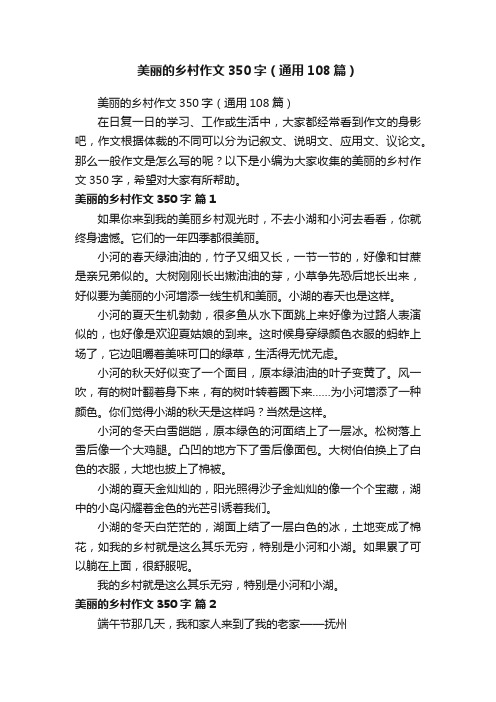 美丽的乡村作文350字（通用108篇）

美丽的乡村作文350字（通用108篇）

在日复一日的学习、工作或生活中，大家都经常看到作文的身影吧，作文根据体裁的不同可以分为记叙文、说明文、应用文、议论文。那么一般作文是怎么写的呢？以下是小编为大家收集的美丽的乡村作文350字，希望对大家有所帮助。

美丽的乡村作文350字 篇1

如果你来到我的美丽乡村观光时，不去小湖和小河去看看，你就终身遗憾。它们的一年四季都很美丽。

小河的春天绿油油的，竹子又细又长，一节一节的，好像和甘蔗是亲兄弟似的。大树刚刚长出嫩油油的芽，小草争先恐后地长出来，好似要为美丽的小河增添一线生机和美丽。小湖的春天也是这样。

小河的夏天生机勃勃，很多鱼从水下面跳上来好像为过路人表演似的，也好像是欢迎夏姑娘的到来。这时候身穿绿颜色衣服的蚂蚱上场了，它边咀嚼着美味可口的绿草，生活得无忧无虑。

小河的秋天好似变了一个面目，原本绿油油的叶子变黄了。风一吹，有的树叶翻着身下来，有的树叶转着圈下来……为小河增添了一种颜色。你们觉得小湖的秋天是这样吗？当然是这样。

小河的冬天白雪皑皑，原本绿色的河面结上了一层冰。松树落上雪后像一个大鸡腿。凸凹的地方下了雪后像面包。大树伯伯换上了白色的衣服，大地也披上了棉被。

小湖的夏天金灿灿的，阳光照得沙子金灿灿的像一个个宝藏，湖中的小岛闪耀着金色的光芒引诱着我们。

小湖的冬天白茫茫的，湖面上结了一层白色的冰，土地变成了棉花，如我的乡村就是这么其乐无穷，特别是小河和小湖。如果累了可以躺在上面，很舒服呢。

我的乡村就是这么其乐无穷，特别是小河和小湖。

美丽的乡村作文350字 篇2

端午节那几天，我和家人来到了我的老家——抚州